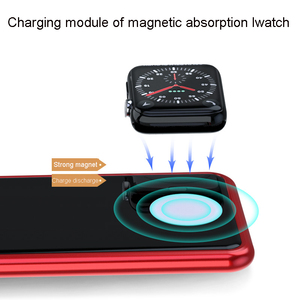 Charging module of magnetic absorption Iwatch

Strong magnet

Charge discharge